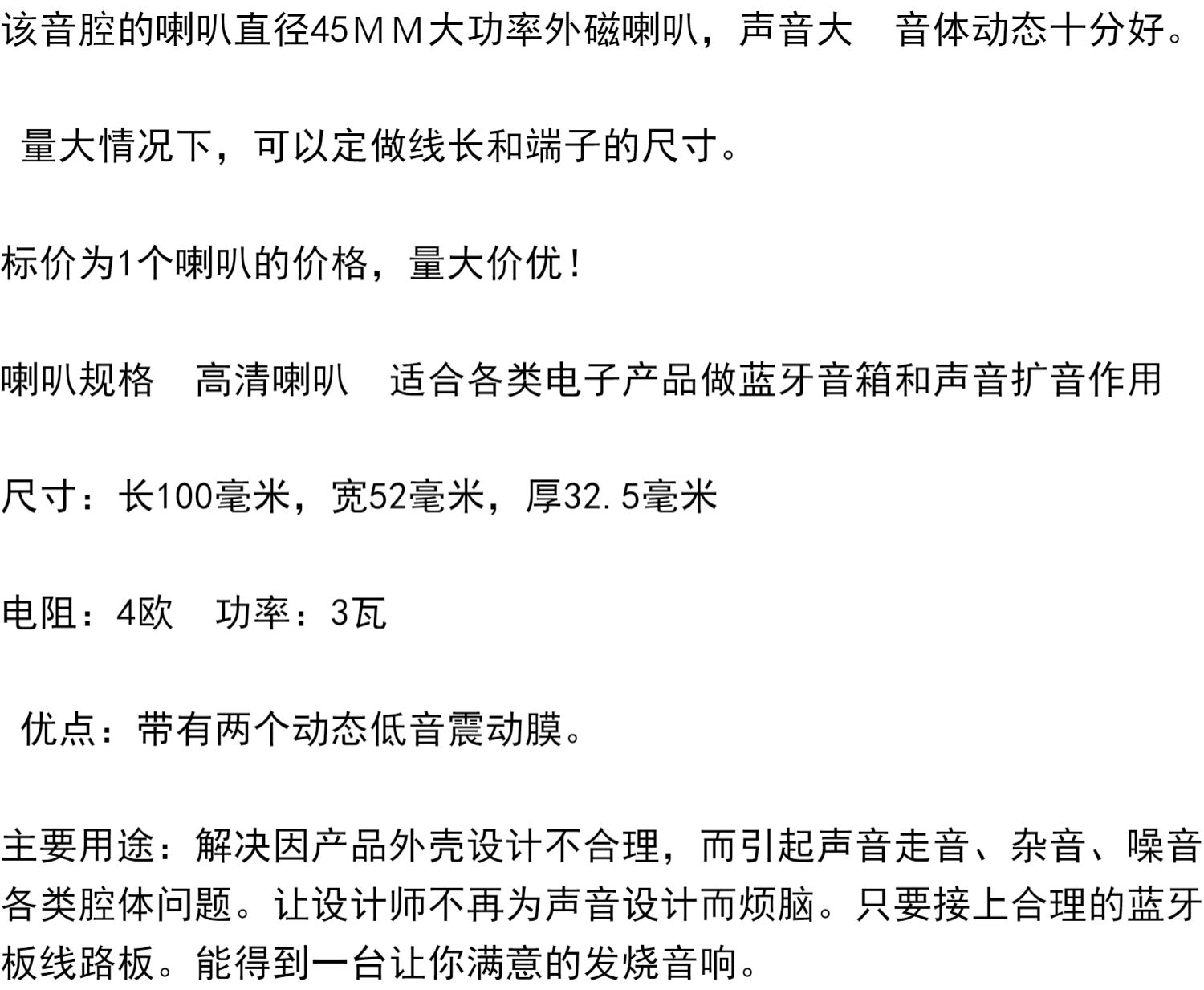 该音腔的喇叭直径45ＭＭ大功率外磁喇叭，声音大 音体动态十分好。

量大情况下，可以定做线长和端子的尺寸。

标价为1个喇叭的价格，量大价优！

喇叭规格 高清喇叭 适合各类电子产品做蓝牙音箱和声音扩音作用

尺寸：长100毫米，宽52毫米，厚32.5毫米

电阻：4欧 功率：3瓦

优点：带有两个动态低音震动膜。

主要用途：解决因产品外壳设计不合理，而引起声音走音、杂音、噪音各类腔体问题。让设计师不再为声音设计而烦脑。只要接上合理的蓝牙板线路板。能得到一台让你满意的发烧音响。